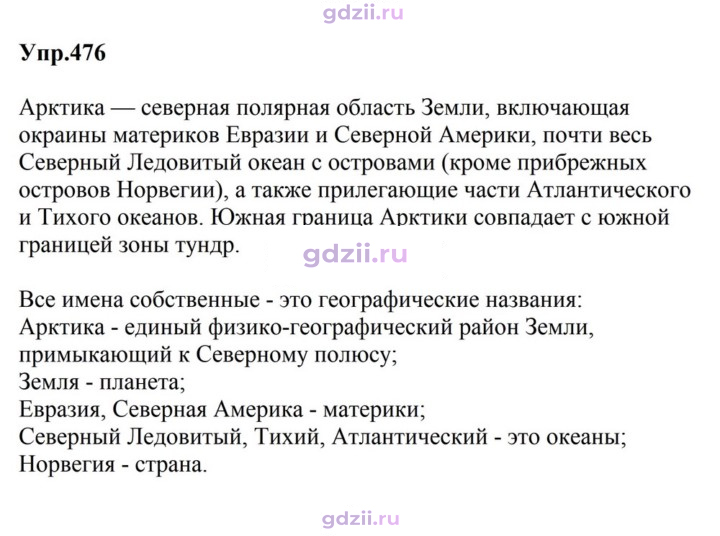 Упр.476

Арктика — северная полярная область Земли, включающая окраины материков Евразии и Северной Америки, почти весь Северный Ледовитый океан с островами (кроме прибрежных островов Норвегии), а также прилегающие части Атлантического и Тихого океанов. Южная граница Арктики совпадает с южной границей зоны тундр.

Все имена собственные - это географические названия:
Арктика - единый физико-географический район Земли, примыкающий к Северному полюсу;
Земля - планета;
Евразия, Северная Америка - материки;
Северный Ледовитый, Тихий, Атлантический - это океаны;
Норвегия - страна.

gdzii.ru